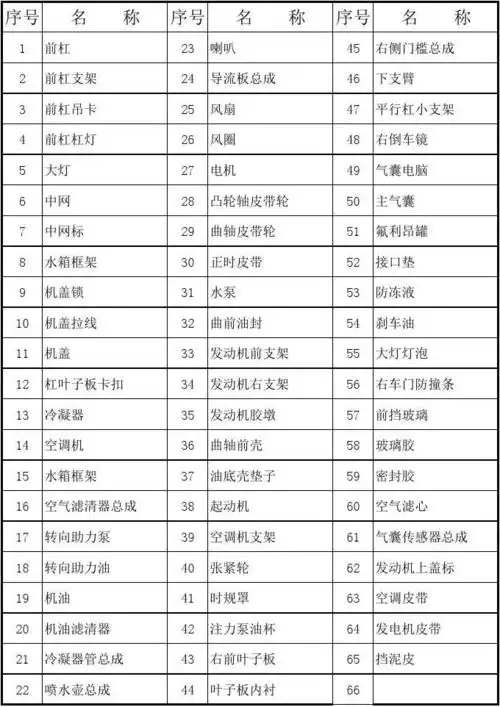 | 序号 | 名　称 | 序号 | 名　称 | 序号 | 名　称 |
|---|---|---|---|---|---|
| 1 | 前杠 | 23 | 喇叭 | 45 | 右侧门槛总成 |
| 2 | 前杠支架 | 24 | 导流板总成 | 46 | 下支臂 |
| 3 | 前杠吊卡 | 25 | 风扇 | 47 | 平行杠小支架 |
| 4 | 前杠杠灯 | 26 | 风圈 | 48 | 右倒车镜 |
| 5 | 大灯 | 27 | 电机 | 49 | 气囊电脑 |
| 6 | 中网 | 28 | 凸轮轴皮带轮 | 50 | 主气囊 |
| 7 | 中网标 | 29 | 曲轴皮带轮 | 51 | 氟利昂罐 |
| 8 | 水箱框架 | 30 | 正时皮带 | 52 | 接口垫 |
| 9 | 机盖锁 | 31 | 水泵 | 53 | 防冻液 |
| 10 | 机盖拉线 | 32 | 曲前油封 | 54 | 刹车油 |
| 11 | 机盖 | 33 | 发动机前支架 | 55 | 大灯灯泡 |
| 12 | 杠叶子板卡扣 | 34 | 发动机右支架 | 56 | 右车门防撞条 |
| 13 | 冷凝器 | 35 | 发动机胶墩 | 57 | 前挡玻璃 |
| 14 | 空调机 | 36 | 曲轴前壳 | 58 | 玻璃胶 |
| 15 | 水箱框架 | 37 | 油底壳垫子 | 59 | 密封胶 |
| 16 | 空气滤清器总成 | 38 | 起动机 | 60 | 空气滤心 |
| 17 | 转向助力泵 | 39 | 空调机支架 | 61 | 气囊传感器总成 |
| 18 | 转向助力油 | 40 | 张紧轮 | 62 | 发动机上盖标 |
| 19 | 机油 | 41 | 时规罩 | 63 | 空调皮带 |
| 20 | 机油滤清器 | 42 | 注力泵油杯 | 64 | 发电机皮带 |
| 21 | 冷凝器管总成 | 43 | 右前叶子板 | 65 | 挡泥皮 |
| 22 | 喷水壶总成 | 44 | 叶子板内衬 | 66 | |